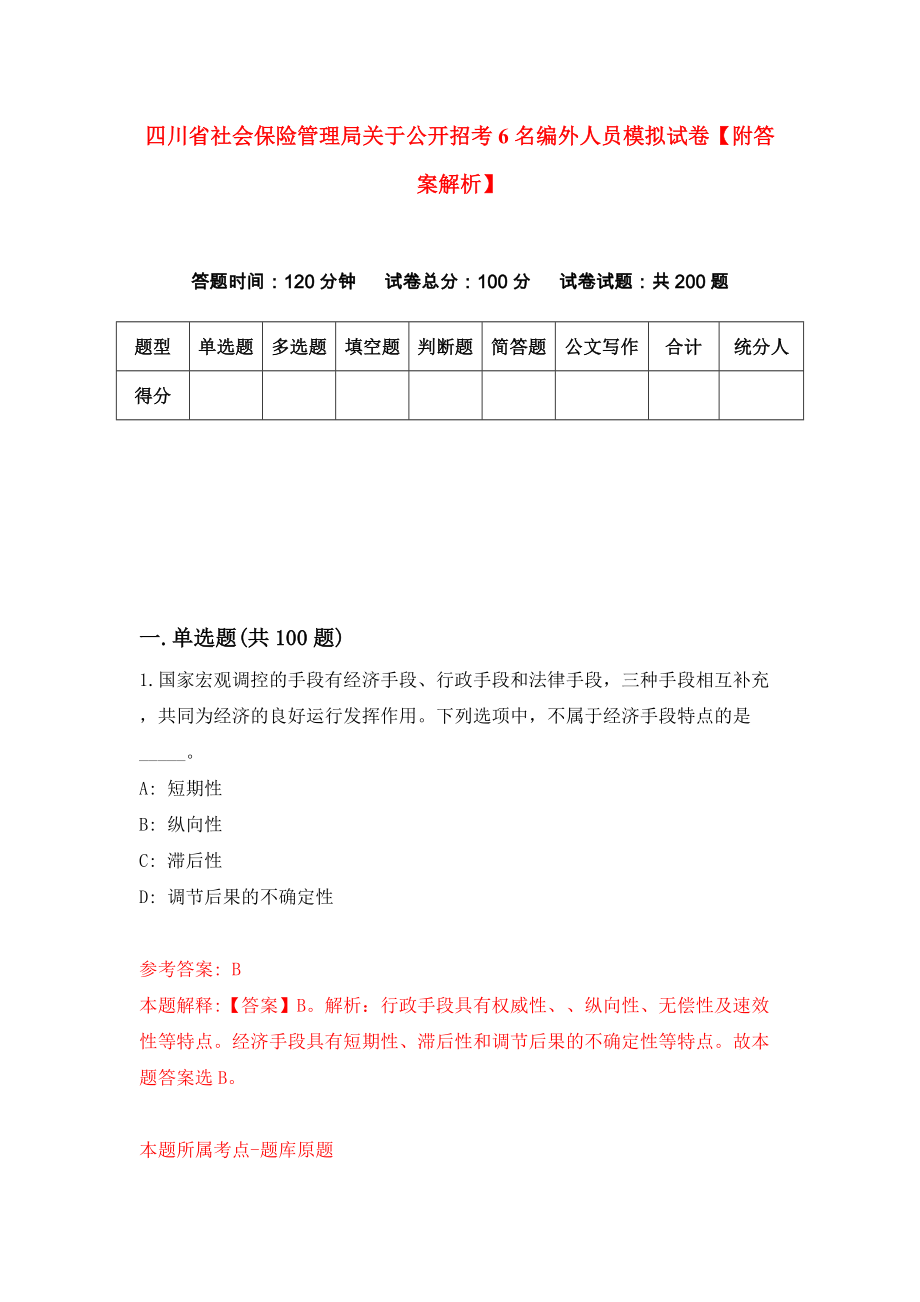 四川省社会保险管理局关于公开招考6名编外人员模拟试卷【附答案解析】

答题时间：120分钟　试卷总分：100分　试卷试题：共200题

| 题型 | 单选题 | 多选题 | 填空题 | 判断题 | 简答题 | 公文写作 | 合计 | 统分人 |
|---|---|---|---|---|---|---|---|---|
| 得分 | | | | | | | | |

一.单选题(共100题)

1.国家宏观调控的手段有经济手段、行政手段和法律手段，三种手段相互补充，共同为经济的良好运行发挥作用。下列选项中，不属于经济手段特点的是_____。

A: 短期性

B: 纵向性

C: 滞后性

D: 调节后果的不确定性

参考答案: B

本题解释:【答案】B。解析：行政手段具有权威性、、纵向性、无偿性及速效性等特点。经济手段具有短期性、滞后性和调节后果的不确定性等特点。故本题答案选B。

本题所属考点-题库原题